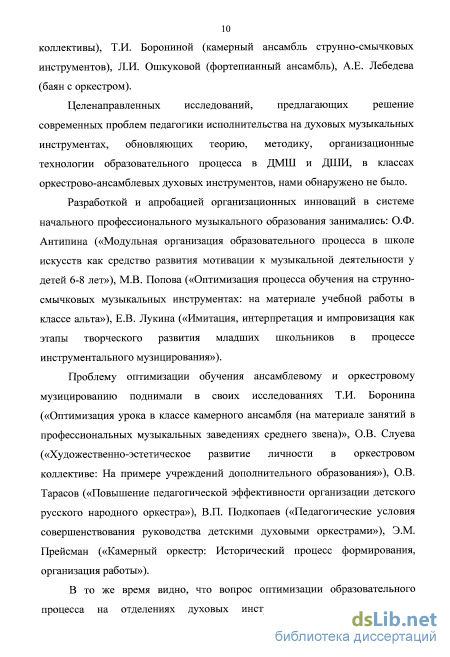 10

коллективы), Т.И. Борониной (камерный ансамбль струнно-смычковых инструментов), Л.И. Ошкуковой (фортепианный ансамбль), А.Е. Лебедева (баян с оркестром).

Целенаправленных исследований, предлагающих решение современных проблем педагогики исполнительства на духовых музыкальных инструментах, обновляющих теорию, методику, организационные технологии образовательного процесса в ДМШ и ДШИ, в классах оркестрово-ансамблевых духовых инструментов, нами обнаружено не было.

Разработкой и апробацией организационных инноваций в системе начального профессионального музыкального образования занимались: О.Ф. Антипина («Модульная организация образовательного процесса в школе искусств как средство развития мотивации к музыкальной деятельности у детей 6-8 лет»), М.В. Попова («Оптимизация процесса обучения на струнно-смычковых музыкальных инструментах: на материале учебной работы в классе альта»), Е.В. Лукина («Имитация, интерпретация и импровизация как этапы творческого развития младших школьников в процессе инструментального музицирования»).

Проблему оптимизации обучения ансамблевому и оркестровому музицированию поднимали в своих исследованиях Т.И. Боронина («Оптимизация урока в классе камерного ансамбля (на материале занятий в профессиональных музыкальных заведениях среднего звена)», О.В. Слуева («Художественно-эстетическое развитие личности в оркестровом коллективе: На примере учреждений дополнительного образования»), О.В. Тарасов («Повышение педагогической эффективности организации детского русского народного оркестра»), В.П. Подкопаев («Педагогические условия совершенствования руководства детскими духовыми оркестрами»), Э.М. Прейсман («Камерный оркестр: Исторический процесс формирования, организация работы»).

В то же время видно, что вопрос оптимизации образовательного процесса на отделениях духовых инст

dsLib.net
библиотека диссертаций